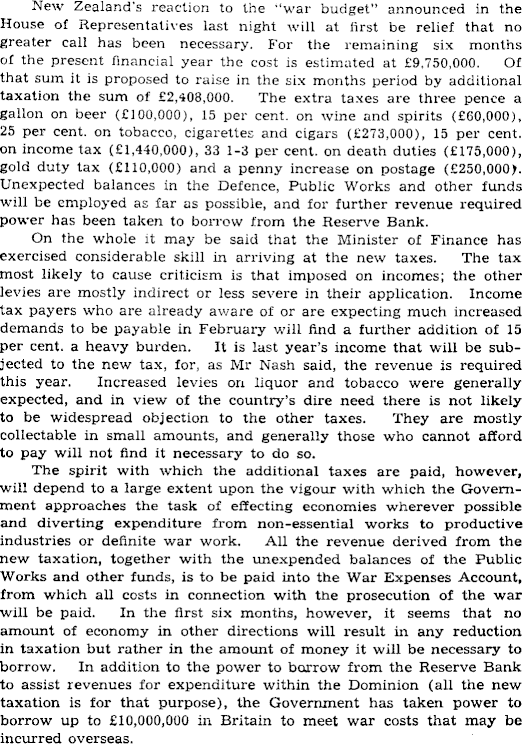 New Zealand's reaction to the "war budget" announced in the House of Representatives last night will at first be relief that no greater call has been necessary. For the remaining six months of the present financial year the cost is estimated at £9,750,000. Of that sum it is proposed to raise in the six months period by additional taxation the sum of £2,408,000. The extra taxes are three pence a gallon on beer (£100,000), 15 per cent. on wine and spirits (£60,000), 25 per cent. on tobacco, cigarettes and cigars (£273,000), 15 per cent. on income tax (£1,440,000), 33 1-3 per cent. on death duties (£175,000), gold duty tax (£110,000) and a penny increase on postage (£250,000). Unexpected balances in the Defence, Public Works and other funds will be employed as far as possible, and for further revenue required power has been taken to borrow from the Reserve Bank.

On the whole it may be said that the Minister of Finance has exercised considerable skill in arriving at the new taxes. The tax most likely to cause criticism is that imposed on incomes; the other levies are mostly indirect or less severe in their application. Income tax payers who are already aware of or are expecting much increased demands to be payable in February will find a further addition of 15 per cent. a heavy burden. It is last year's income that will be subjected to the new tax, for, as Mr Nash said, the revenue is required this year. Increased levies on liquor and tobacco were generally expected, and in view of the country's dire need there is not likely to be widespread objection to the other taxes. They are mostly collectable in small amounts, and generally those who cannot afford to pay will not find it necessary to do so.

The spirit with which the additional taxes are paid, however, will depend to a large extent upon the vigour with which the Government approaches the task of effecting economies wherever possible and diverting expenditure from non-essential works to productive industries or definite war work. All the revenue derived from the new taxation, together with the unexpended balances of the Public Works and other funds, is to be paid into the War Expenses Account, from which all costs in connection with the prosecution of the war will be paid. In the first six months, however, it seems that no amount of economy in other directions will result in any reduction in taxation but rather in the amount of money it will be necessary to borrow. In addition to the power to borrow from the Reserve Bank to assist revenues for expenditure within the Dominion (all the new taxation is for that purpose), the Government has taken power to borrow up to £10,000,000 in Britain to meet war costs that may be incurred overseas.